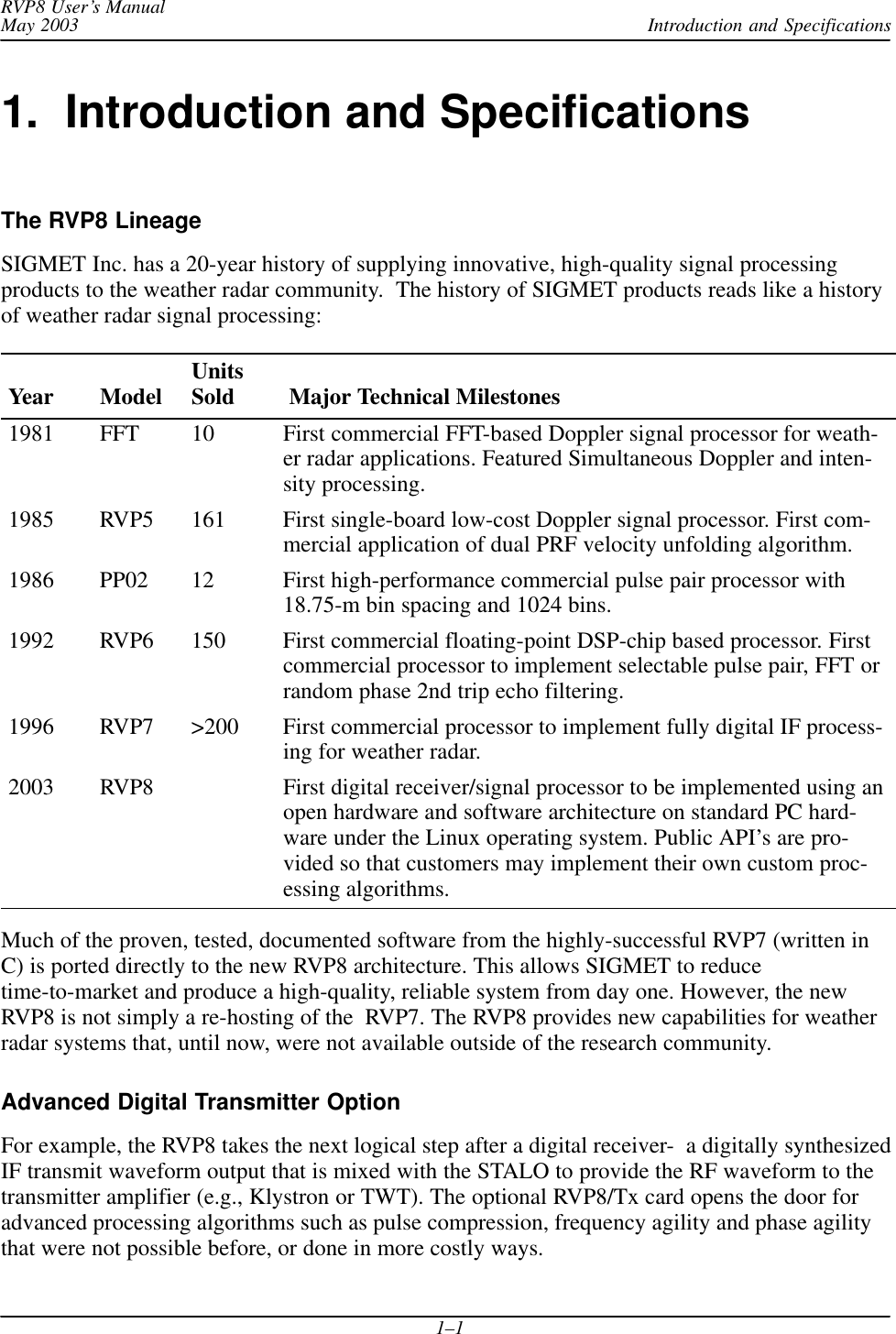 RVP8 User's Manual
May 2003

Introduction and Specifications

1. Introduction and Specifications

The RVP8 Lineage

SIGMET Inc. has a 20-year history of supplying innovative, high-quality signal processing products to the weather radar community. The history of SIGMET products reads like a history of weather radar signal processing:

| Year | Model | Units Sold | Major Technical Milestones |
|---|---|---|---|
| 1981 | FFT | 10 | First commercial FFT-based Doppler signal processor for weather radar applications. Featured Simultaneous Doppler and intensity processing. |
| 1985 | RVP5 | 161 | First single-board low-cost Doppler signal processor. First commercial application of dual PRF velocity unfolding algorithm. |
| 1986 | PP02 | 12 | First high-performance commercial pulse pair processor with 18.75-m bin spacing and 1024 bins. |
| 1992 | RVP6 | 150 | First commercial floating-point DSP-chip based processor. First commercial processor to implement selectable pulse pair, FFT or random phase 2nd trip echo filtering. |
| 1996 | RVP7 | >200 | First commercial processor to implement fully digital IF processing for weather radar. |
| 2003 | RVP8 | | First digital receiver/signal processor to be implemented using an open hardware and software architecture on standard PC hardware under the Linux operating system. Public API's are provided so that customers may implement their own custom processing algorithms. |

Much of the proven, tested, documented software from the highly-successful RVP7 (written in C) is ported directly to the new RVP8 architecture. This allows SIGMET to reduce time-to-market and produce a high-quality, reliable system from day one. However, the new RVP8 is not simply a re-hosting of the RVP7. The RVP8 provides new capabilities for weather radar systems that, until now, were not available outside of the research community.

Advanced Digital Transmitter Option

For example, the RVP8 takes the next logical step after a digital receiver- a digitally synthesized IF transmit waveform output that is mixed with the STALO to provide the RF waveform to the transmitter amplifier (e.g., Klystron or TWT). The optional RVP8/Tx card opens the door for advanced processing algorithms such as pulse compression, frequency agility and phase agility that were not possible before, or done in more costly ways.

1–1